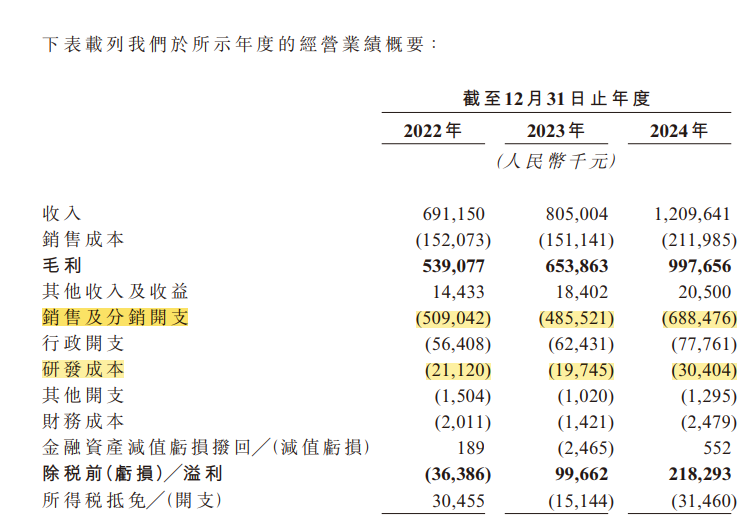 下表載列我們於所示年度的經營業績概要：

| | 截至12月31日止年度 | | |
|---|---|---|---|
| | 2022年 | 2023年 | 2024年 |
| | (人民幣千元) | | |
| 收入 | 691,150 | 805,004 | 1,209,641 |
| 銷售成本 | (152,073) | (151,141) | (211,985) |
| 毛利 | 539,077 | 653,863 | 997,656 |
| 其他收入及收益 | 14,433 | 18,402 | 20,500 |
| 銷售及分銷開支 | (509,042) | (485,521) | (688,476) |
| 行政開支 | (56,408) | (62,431) | (77,761) |
| 研發成本 | (21,120) | (19,745) | (30,404) |
| 其他開支 | (1,504) | (1,020) | (1,295) |
| 財務成本 | (2,011) | (1,421) | (2,479) |
| 金融資產減值虧損撥回／(減值虧損) | 189 | (2,465) | 552 |
| 除稅前(虧損)／溢利 | (36,386) | 99,662 | 218,293 |
| 所得稅抵免／(開支) | 30,455 | (15,144) | (31,460) |